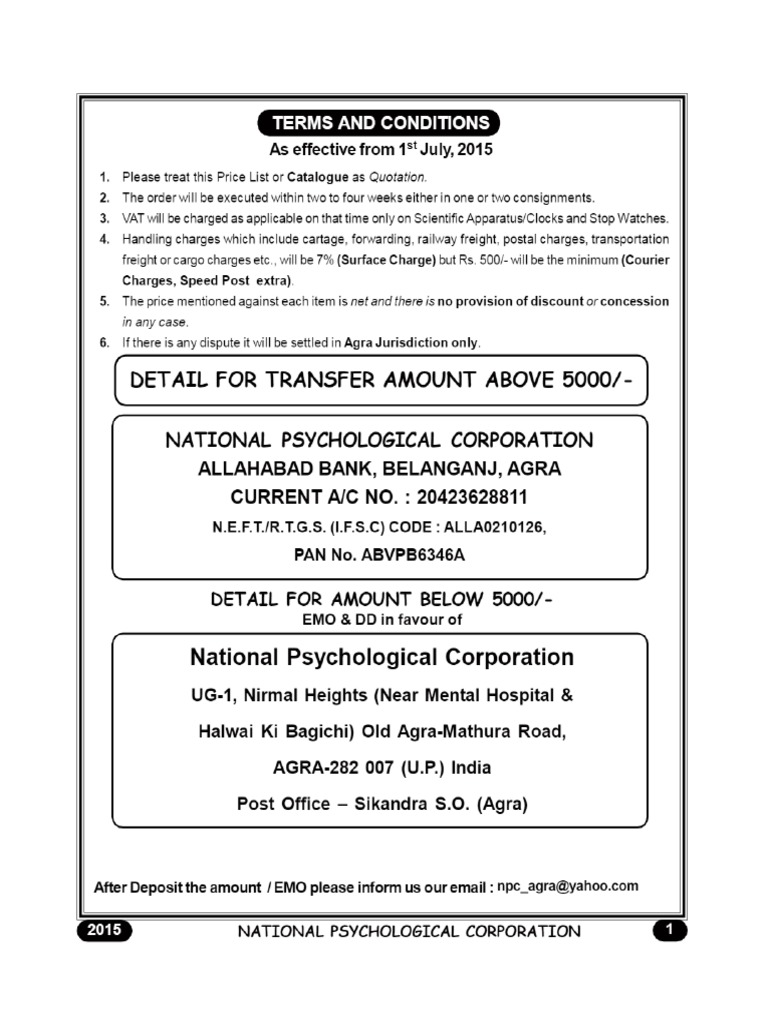 TERMS AND CONDITIONS

As effective from 1$^{st}$ July, 2015

1. Please treat this Price List or Catalogue as Quotation.
2. The order will be executed within two to four weeks either in one or two consignments.
3. VAT will be charged as applicable on that time only on Scientific Apparatus/Clocks and Stop Watches.
4. Handling charges which include cartage, forwarding, railway freight, postal charges, transportation freight or cargo charges etc., will be 7% (Surface Charge) but Rs. 500/- will be the minimum (Courier Charges, Speed Post extra).
5. The price mentioned against each item is net and there is no provision of discount or concession in any case.
6. If there is any dispute it will be settled in Agra Jurisdiction only.

DETAIL FOR TRANSFER AMOUNT ABOVE 5000/-

NATIONAL PSYCHOLOGICAL CORPORATION
ALLAHABAD BANK, BELANGANJ, AGRA
CURRENT A/C NO. : 20423628811
N.E.F.T./R.T.G.S. (I.F.S.C) CODE : ALLA0210126,
PAN No. ABVPB6346A

DETAIL FOR AMOUNT BELOW 5000/-
EMO & DD in favour of

National Psychological Corporation
UG-1, Nirmal Heights (Near Mental Hospital &
Halwai Ki Bagichi) Old Agra-Mathura Road,
AGRA-282 007 (U.P.) India
Post Office – Sikandra S.O. (Agra)

After Deposit the amount / EMO please inform us our email : npc_agra@yahoo.com

2015 NATIONAL PSYCHOLOGICAL CORPORATION 1